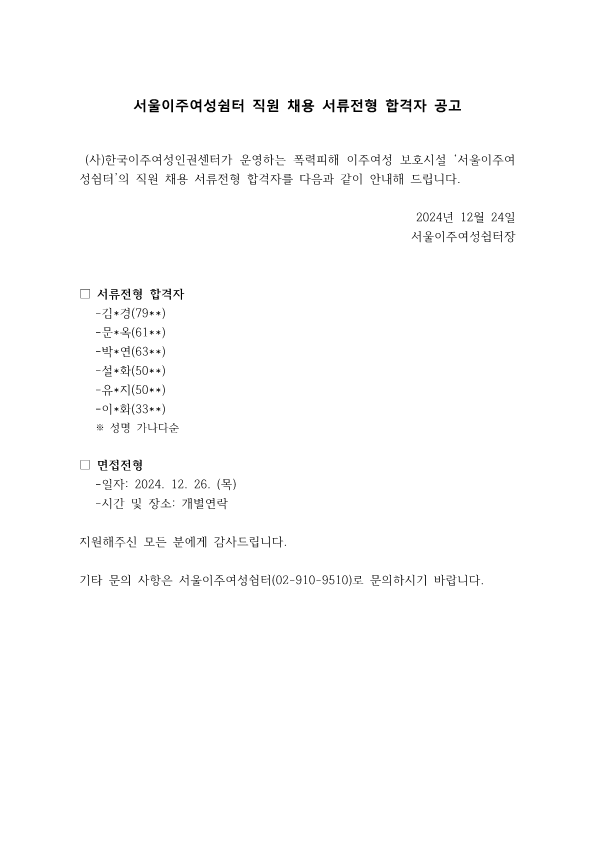 서울이주여성쉼터 직원 채용 서류전형 합격자 공고

(사)한국이주여성인권센터가 운영하는 폭력피해 이주여성 보호시설 '서울이주여성쉼터'의 직원 채용 서류전형 합격자를 다음과 같이 안내해 드립니다.

2024년 12월 24일
서울이주여성쉼터장

□ 서류전형 합격자
-김*경(79**)
-문*옥(61**)
-박*연(63**)
-설*화(50**)
-유*지(50**)
-이*화(33**)
※ 성명 가나다순

□ 면접전형
-일자: 2024. 12. 26. (목)
-시간 및 장소: 개별연락

지원해주신 모든 분에게 감사드립니다.

기타 문의 사항은 서울이주여성쉼터(02-910-9510)로 문의하시기 바랍니다.